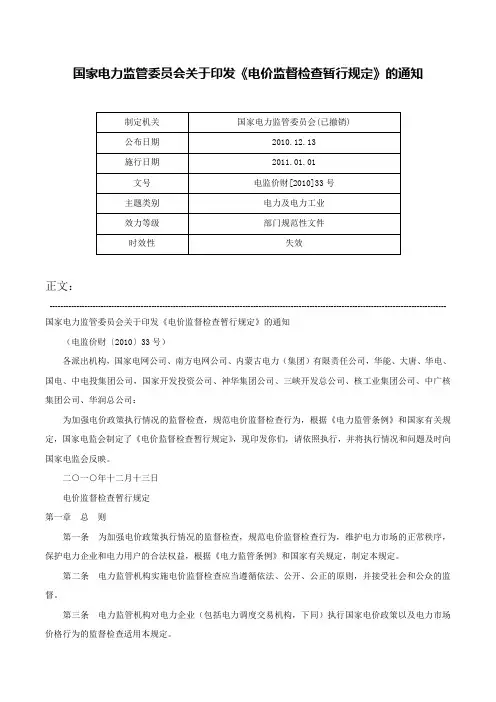 国家电力监管委员会关于印发《电价监督检查暂行规定》的通知

| 制定机关 | 国家电力监管委员会(已撤销) |
|---|---|
| 公布日期 | 2010.12.13 |
| 施行日期 | 2011.01.01 |
| 文号 | 电监价财[2010]33号 |
| 主题类别 | 电力及电力工业 |
| 效力等级 | 部门规范性文件 |
| 时效性 | 失效 |

正文：

国家电力监管委员会关于印发《电价监督检查暂行规定》的通知

（电监价财〔2010〕33号）

各派出机构，国家电网公司、南方电网公司、内蒙古电力（集团）有限责任公司，华能、大唐、华电、国电、中电投集团公司，国家开发投资公司、神华集团公司、三峡开发总公司、核工业集团公司、中广核集团公司、华润总公司：

为加强电价政策执行情况的监督检查，规范电价监督检查行为，根据《电力监管条例》和国家有关规定，国家电监会制定了《电价监督检查暂行规定》，现印发你们，请依照执行，并将执行情况和问题及时向国家电监会反映。

二〇一〇年十二月十三日

电价监督检查暂行规定

第一章　总　则

第一条　为加强电价政策执行情况的监督检查，规范电价监督检查行为，维护电力市场的正常秩序，保护电力企业和电力用户的合法权益，根据《电力监管条例》和国家有关规定，制定本规定。

第二条　电力监管机构实施电价监督检查应当遵循依法、公开、公正的原则，并接受社会和公众的监督。

第三条　电力监管机构对电力企业（包括电力调度交易机构，下同）执行国家电价政策以及电力市场价格行为的监督检查适用本规定。